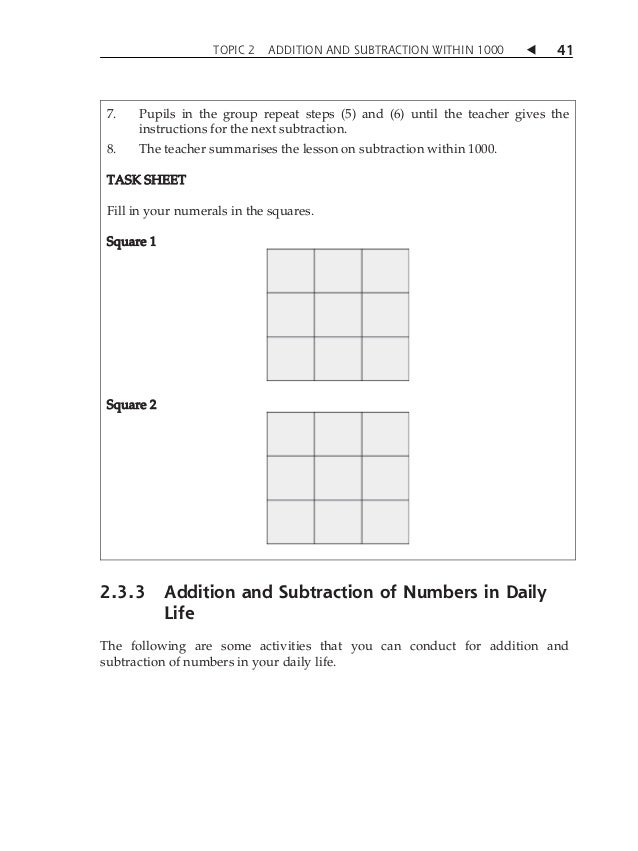 TOPIC 2 ADDITION AND SUBTRACTION WITHIN 1000 ◄ 41

7. Pupils in the group repeat steps (5) and (6) until the teacher gives the instructions for the next subtraction.
8. The teacher summarises the lesson on subtraction within 1000.

TASK SHEET

Fill in your numerals in the squares.

Square 1

Square 2

2.3.3 Addition and Subtraction of Numbers in Daily Life

The following are some activities that you can conduct for addition and subtraction of numbers in your daily life.